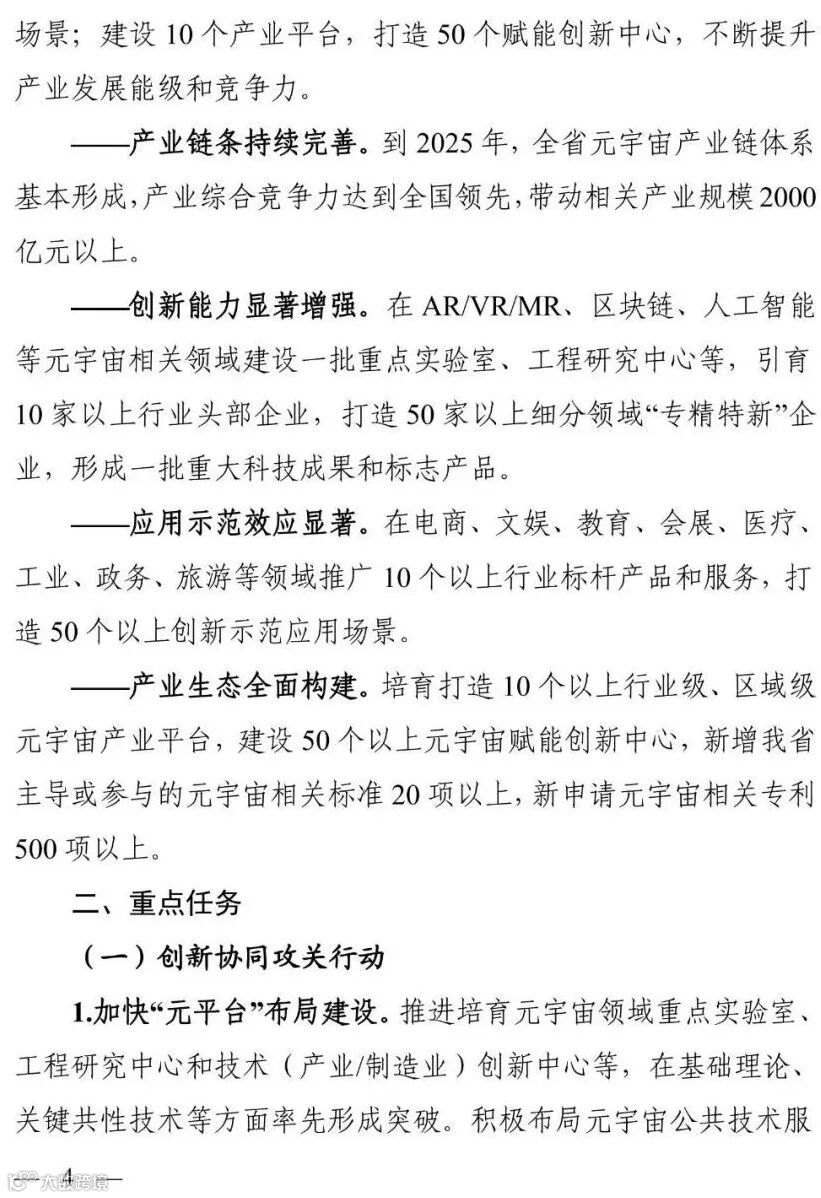 场景；建设 10 个产业平台，打造 50 个赋能创新中心，不断提升产业发展能级和竞争力。

——产业链条持续完善。到 2025 年，全省元宇宙产业链体系基本形成，产业综合竞争力达到全国领先，带动相关产业规模 2000 亿元以上。

——创新能力显著增强。在 AR/VR/MR、区块链、人工智能等元宇宙相关领域建设一批重点实验室、工程研究中心等，引育 10 家以上行业头部企业，打造 50 家以上细分领域“专精特新”企业，形成一批重大科技成果和标志产品。

——应用示范效应显著。在电商、文娱、教育、会展、医疗、工业、政务、旅游等领域推广 10 个以上行业标杆产品和服务，打造 50 个以上创新示范应用场景。

——产业生态全面构建。培育打造 10 个以上行业级、区域级元宇宙产业平台，建设 50 个以上元宇宙赋能创新中心，新增我省主导或参与的元宇宙相关标准 20 项以上，新申请元宇宙相关专利 500 项以上。

二、重点任务

（一）创新协同攻关行动

1.加快“元平台”布局建设。推进培育元宇宙领域重点实验室、工程研究中心和技术（产业/制造业）创新中心等，在基础理论、关键共性技术等方面率先形成突破。积极布局元宇宙公共技术服

— 4 —

大数跨境